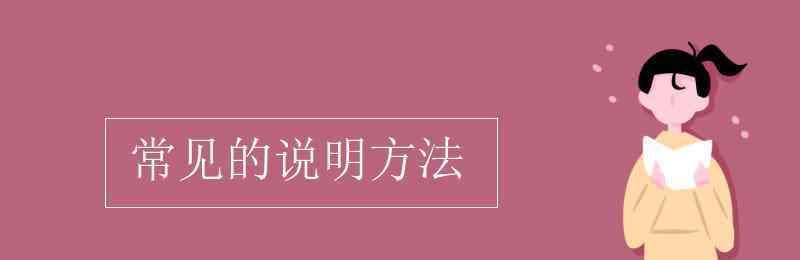 常见的说明方法